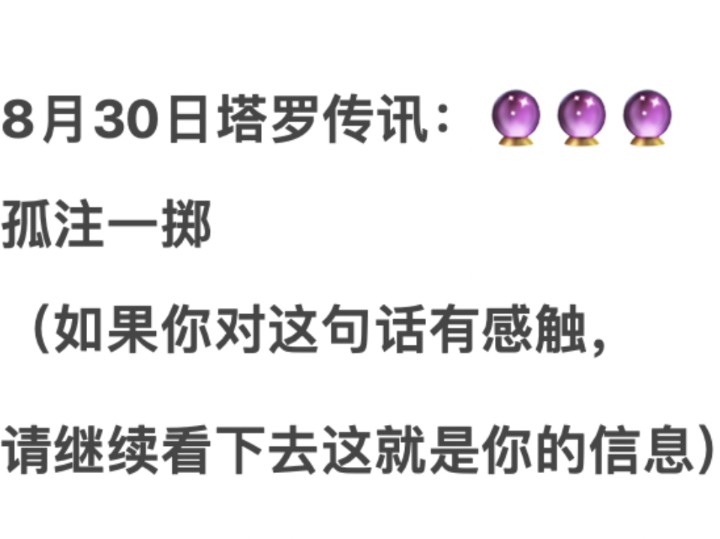 8月30日塔罗传讯：🔮🔮🔮

孤注一掷

（如果你对这句话有感触，

请继续看下去这就是你的信息）